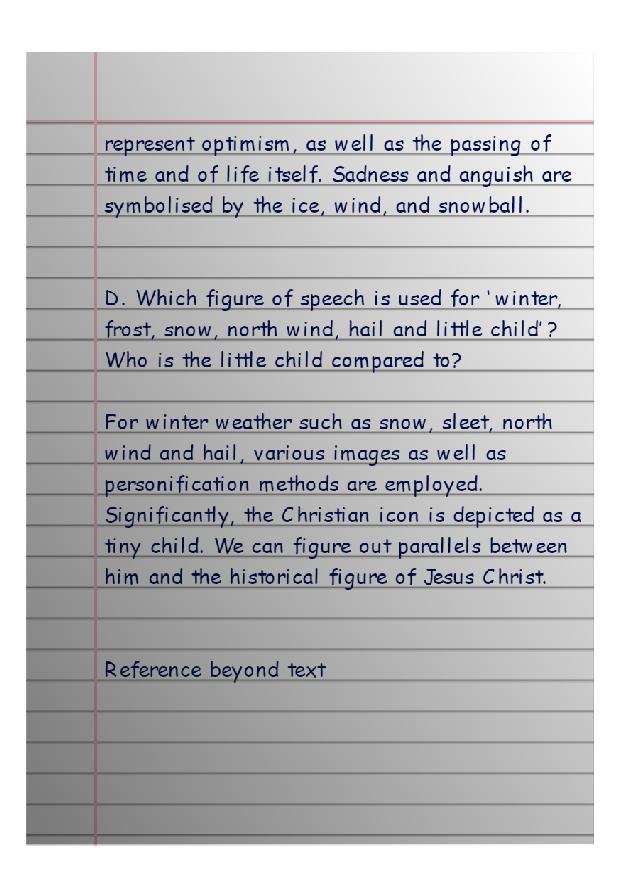 represent optimism, as well as the passing of time and of life itself. Sadness and anguish are symbolised by the ice, wind, and snowball.

D. Which figure of speech is used for 'winter, frost, snow, north wind, hail and little child'? Who is the little child compared to?

For winter weather such as snow, sleet, north wind and hail, various images as well as personification methods are employed. Significantly, the Christian icon is depicted as a tiny child. We can figure out parallels between him and the historical figure of Jesus Christ.

Reference beyond text